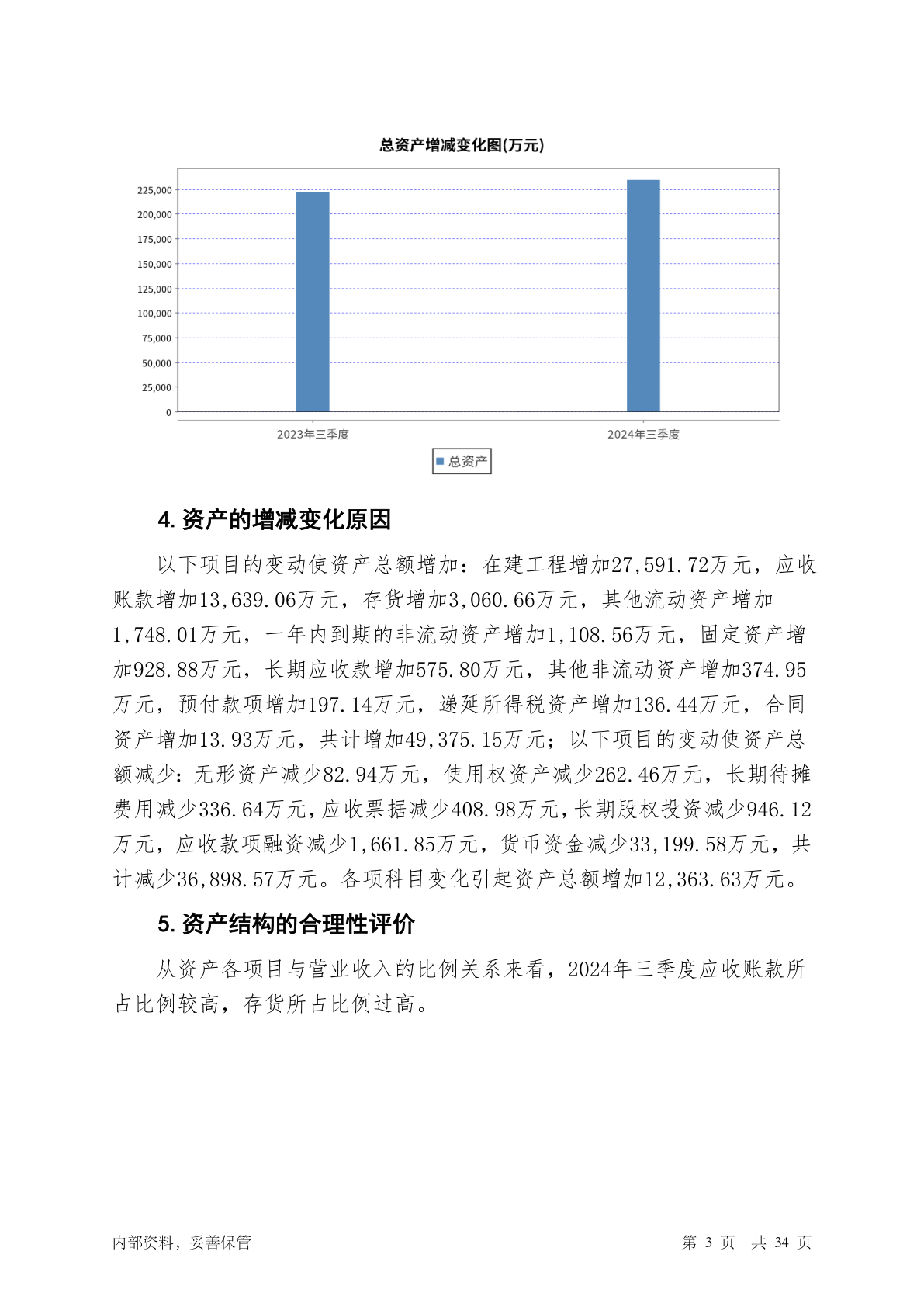 总资产增减变化图(万元)

225,000
200,000
175,000
150,000
125,000
100,000
75,000
50,000
25,000
0

2023年三季度
2024年三季度

总资产

4. 资产的增减变化原因

以下项目的变动使资产总额增加：在建工程增加27,591.72万元，应收账款增加13,639.06万元，存货增加3,060.66万元，其他流动资产增加1,748.01万元，一年内到期的非流动资产增加1,108.56万元，固定资产增加928.88万元，长期应收款增加575.80万元，其他非流动资产增加374.95万元，预付款项增加197.14万元，递延所得税资产增加136.44万元，合同资产增加13.93万元，共计增加49,375.15万元；以下项目的变动使资产总额减少：无形资产减少82.94万元，使用权资产减少262.46万元，长期待摊费用减少336.64万元，应收票据减少408.98万元，长期股权投资减少946.12万元，应收款项融资减少1,661.85万元，货币资金减少33,199.58万元，共计减少36,898.57万元。各项科目变化引起资产总额增加12,363.63万元。

5. 资产结构的合理性评价

从资产各项目与营业收入的比例关系来看，2024年三季度应收账款所占比例较高，存货所占比例过高。

内部资料，妥善保管

第 3 页 共 34 页